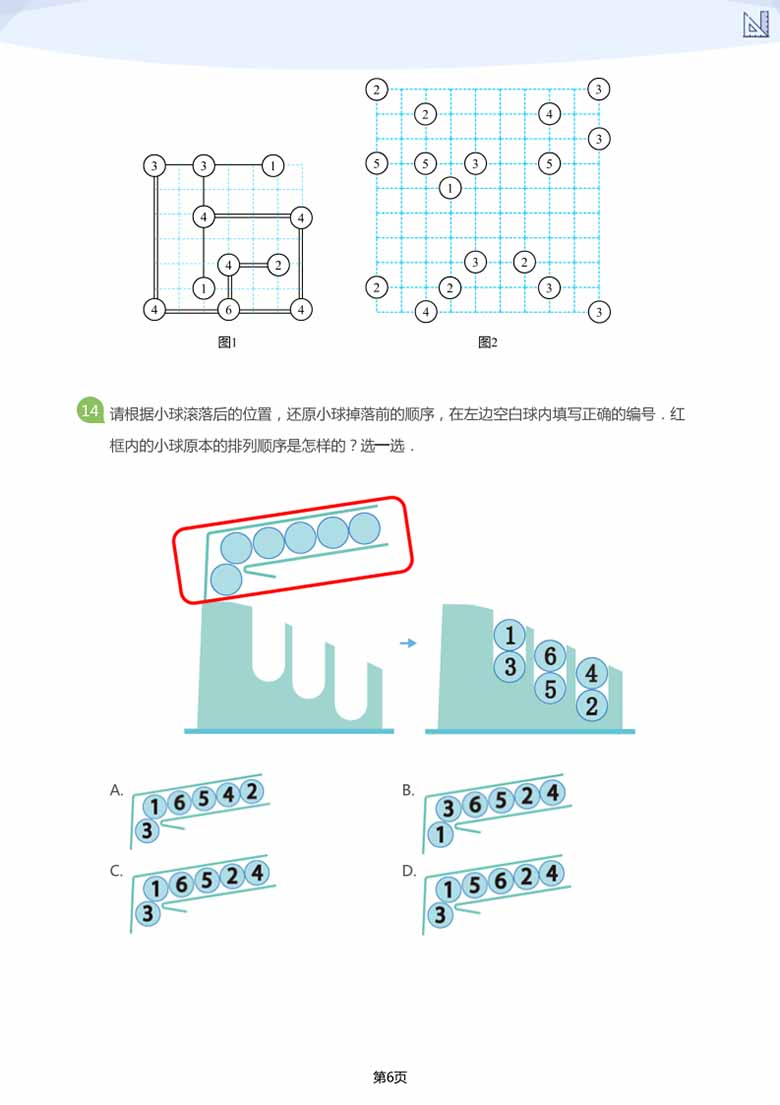 3 3 1
4 4
4 2
1
4 6 4
图1

2 3
2 4
3
5 5 3 5
1
3 2
2 2 3
4 3
图2

14 请根据小球滚落后的位置，还原小球掉落前的顺序，在左边空白球内填写正确的编号．红框内的小球原本的排列顺序是怎样的？选一选．

1
3 6
5 4
2

A. 1 6 5 4 2 3
B. 3 6 5 2 4 1
C. 1 6 5 2 4 3
D. 1 5 6 2 4 3

第6页